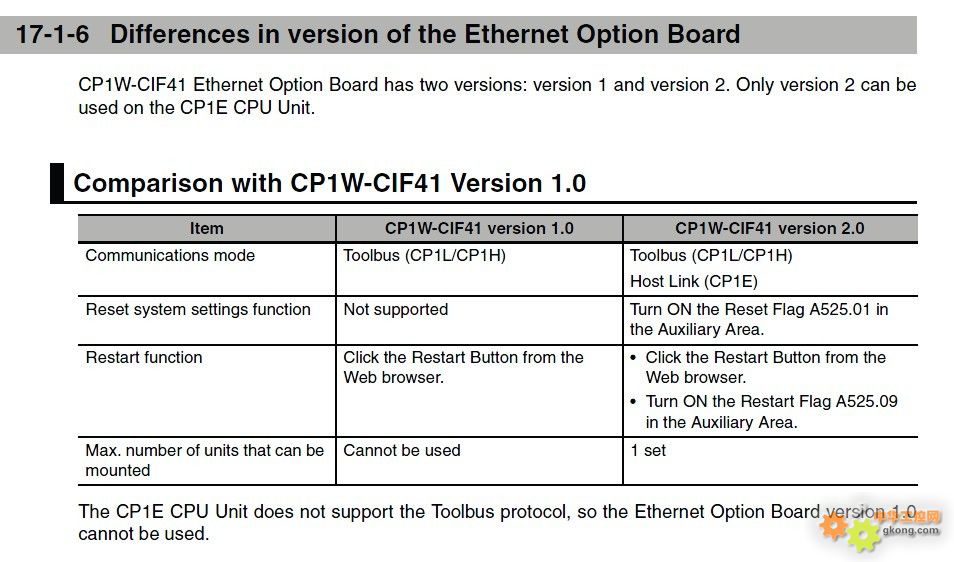 17-1-6 Differences in version of the Ethernet Option Board

CP1W-CIF41 Ethernet Option Board has two versions: version 1 and version 2. Only version 2 can be used on the CP1E CPU Unit.

Comparison with CP1W-CIF41 Version 1.0

| Item | CP1W-CIF41 version 1.0 | CP1W-CIF41 version 2.0 |
|---|---|---|
| Communications mode | Toolbus (CP1L/CP1H) | Toolbus (CP1L/CP1H) Host Link (CP1E) |
| Reset system settings function | Not supported | Turn ON the Reset Flag A525.01 in the Auxiliary Area. |
| Restart function | Click the Restart Button from the Web browser. | • Click the Restart Button from the Web browser. • Turn ON the Restart Flag A525.09 in the Auxiliary Area. |
| Max. number of units that can be mounted | Cannot be used | 1 set |

The CP1E CPU Unit does not support the Toolbus protocol, so the Ethernet Option Board version 1.0 cannot be used.

gkong.com